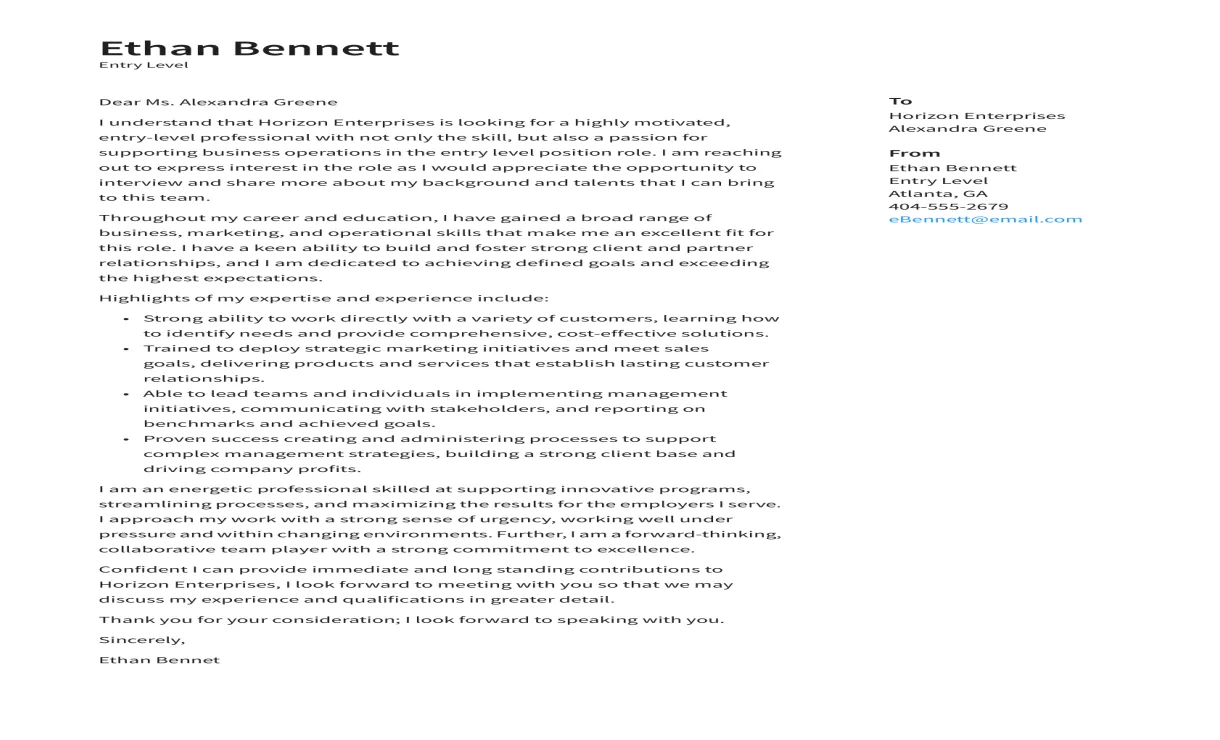 Ethan Bennett
Entry Level

Dear Ms. Alexandra Greene

I understand that Horizon Enterprises is looking for a highly motivated, entry-level professional with not only the skill, but also a passion for supporting business operations in the entry level position role. I am reaching out to express interest in the role as I would appreciate the opportunity to interview and share more about my background and talents that I can bring to this team.

Throughout my career and education, I have gained a broad range of business, marketing, and operational skills that make me an excellent fit for this role. I have a keen ability to build and foster strong client and partner relationships, and I am dedicated to achieving defined goals and exceeding the highest expectations.

Highlights of my expertise and experience include:

- Strong ability to work directly with a variety of customers, learning how to identify needs and provide comprehensive, cost-effective solutions.
- Trained to deploy strategic marketing initiatives and meet sales goals, delivering products and services that establish lasting customer relationships.
- Able to lead teams and individuals in implementing management initiatives, communicating with stakeholders, and reporting on benchmarks and achieved goals.
- Proven success creating and administering processes to support complex management strategies, building a strong client base and driving company profits.

I am an energetic professional skilled at supporting innovative programs, streamlining processes, and maximizing the results for the employers I serve. I approach my work with a strong sense of urgency, working well under pressure and within changing environments. Further, I am a forward-thinking, collaborative team player with a strong commitment to excellence.

Confident I can provide immediate and long standing contributions to Horizon Enterprises, I look forward to meeting with you so that we may discuss my experience and qualifications in greater detail.

Thank you for your consideration; I look forward to speaking with you.

Sincerely,

Ethan Bennet

To
Horizon Enterprises
Alexandra Greene

From
Ethan Bennett
Entry Level
Atlanta, GA
404-555-2679
eBennett@email.com